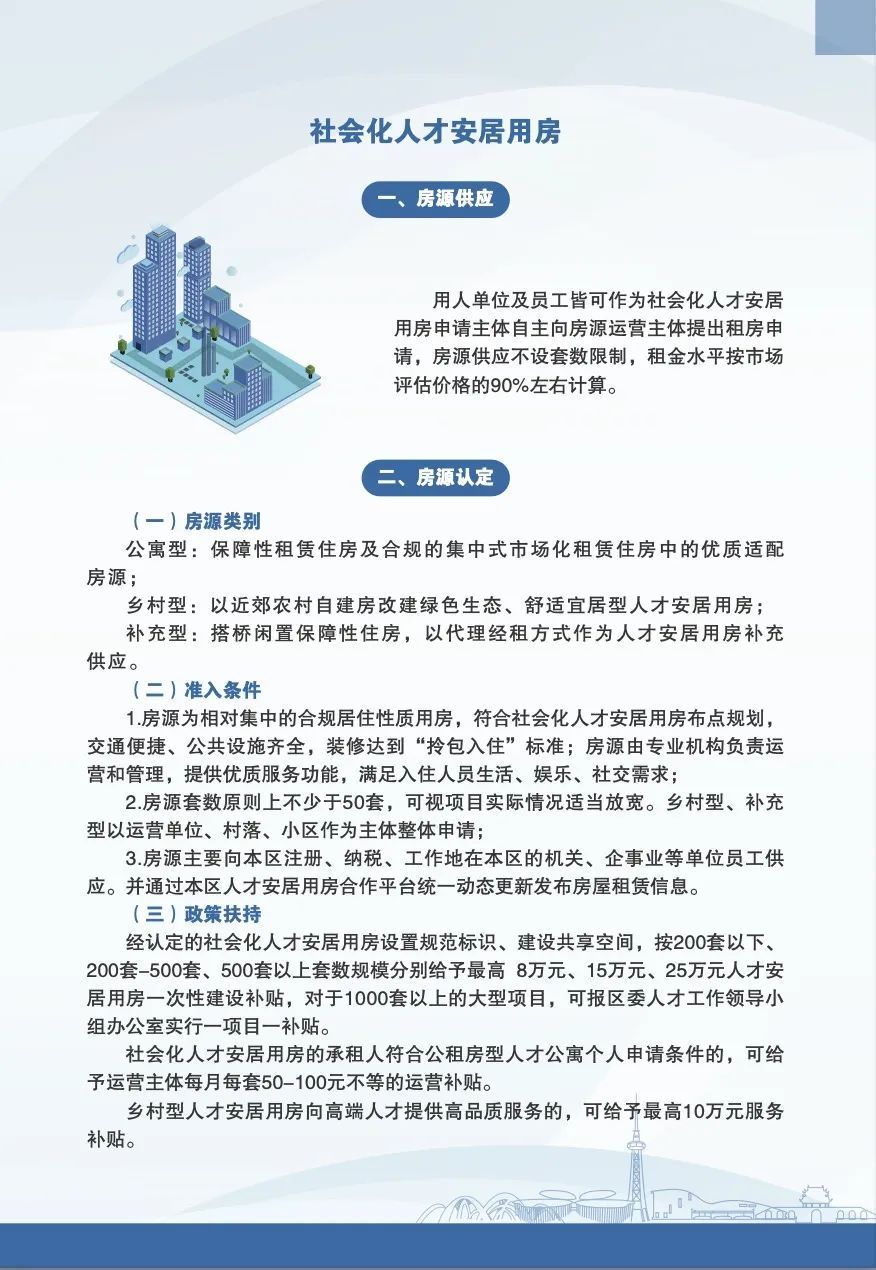 社会化人才安居用房

一、房源供应

用人单位及员工皆可作为社会化人才安居用房申请主体自主向房源运营主体提出租房申请，房源供应不设套数限制，租金水平按市场评估价格的90%左右计算。

二、房源认定

（一）房源类别

公寓型：保障性租赁住房及合规的集中式市场化租赁住房中的优质适配房源；

乡村型：以近郊农村自建房改建绿色生态、舒适宜居型人才安居用房；

补充型：搭桥闲置保障性住房，以代理经租方式作为人才安居用房补充供应。

（二）准入条件

1.房源为相对集中的合规居住性质用房，符合社会化人才安居用房布点规划，交通便捷、公共设施齐全，装修达到“拎包入住”标准；房源由专业机构负责运营和管理，提供优质服务功能，满足入住人员生活、娱乐、社交需求；

2.房源套数原则上不少于50套，可视项目实际情况适当放宽。乡村型、补充型以运营单位、村落、小区作为主体整体申请；

3.房源主要向本区注册、纳税、工作地在本区的机关、企事业等单位员工供应。并通过本区人才安居用房合作平台统一动态更新发布房屋租赁信息。

（三）政策扶持

经认定的社会化人才安居用房设置规范标识、建设共享空间，按200套以下、200套-500套、500套以上套数规模分别给予最高 8万元、15万元、25万元人才安居用房一次性建设补贴，对于1000套以上的大型项目，可报区委人才工作领导小组办公室实行一项目一补贴。

社会化人才安居用房的承租人符合公租房型人才公寓个人申请条件的，可给予运营主体每月每套50-100元不等的运营补贴。

乡村型人才安居用房向高端人才提供高品质服务的，可给予最高10万元服务补贴。